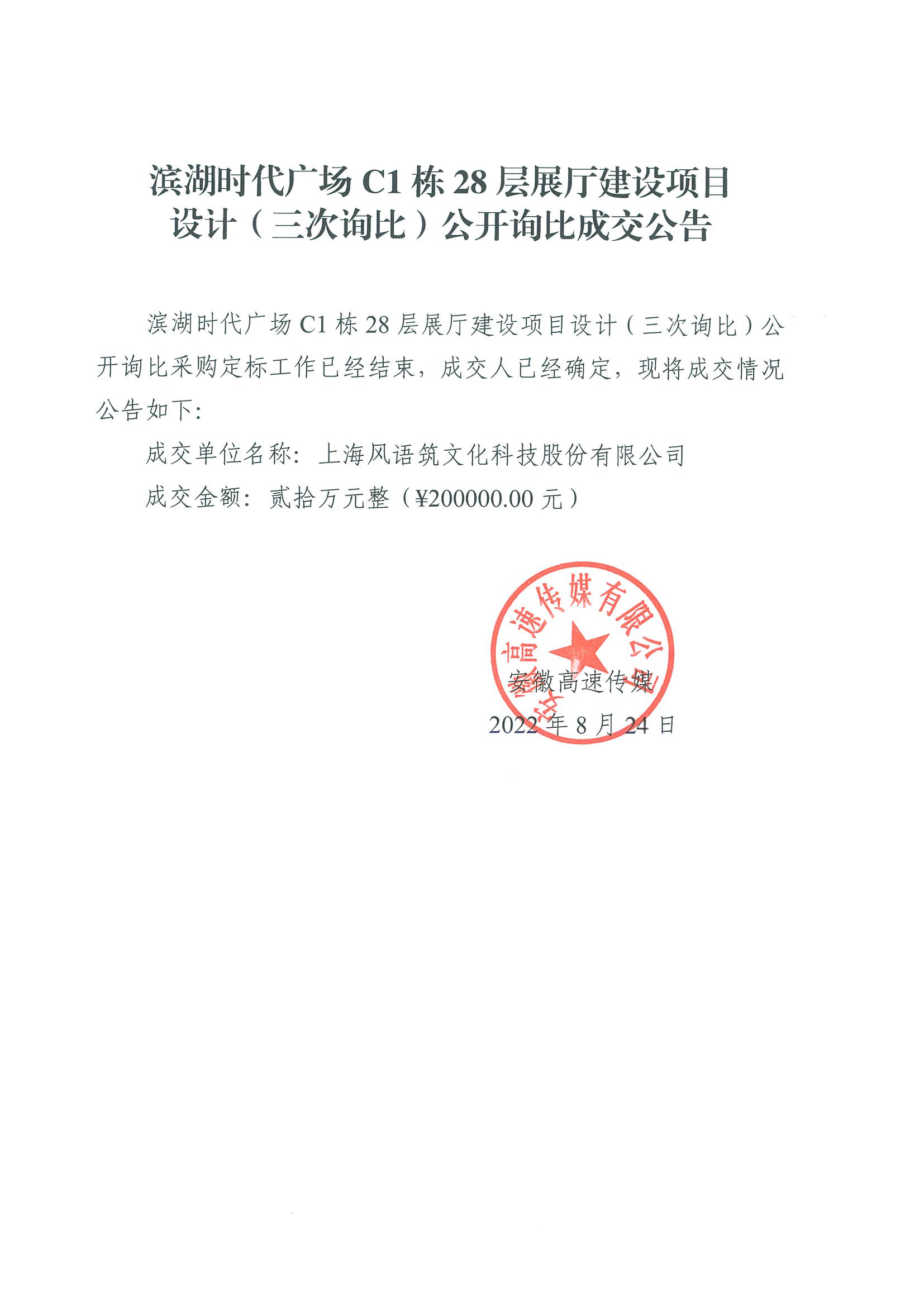 滨湖时代广场 C1 栋 28 层展厅建设项目设计（三次询比）公开询比成交公告

滨湖时代广场 C1 栋 28 层展厅建设项目设计（三次询比）公开询比采购定标工作已经结束，成交人已经确定，现将成交情况公告如下：

成交单位名称：上海风语筑文化科技股份有限公司

成交金额：贰拾万元整（¥200000.00 元）

安徽高速传媒有限公司

安徽高速传媒

2022 年 8 月 24 日